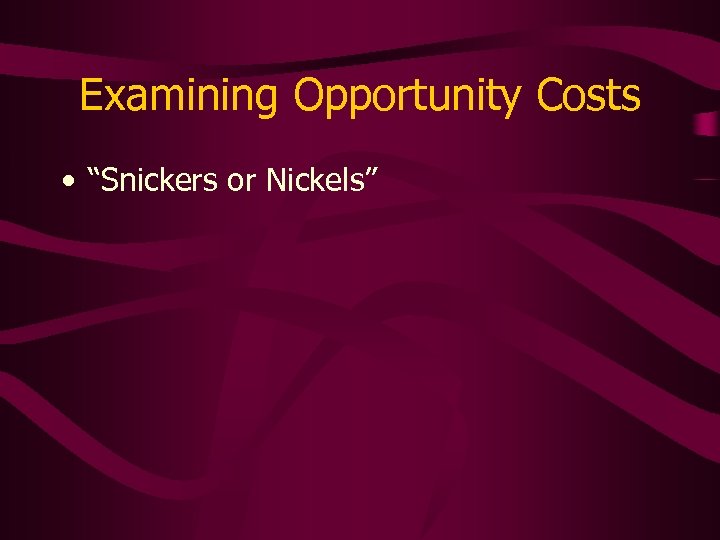 Examining Opportunity Costs

• “Snickers or Nickels”